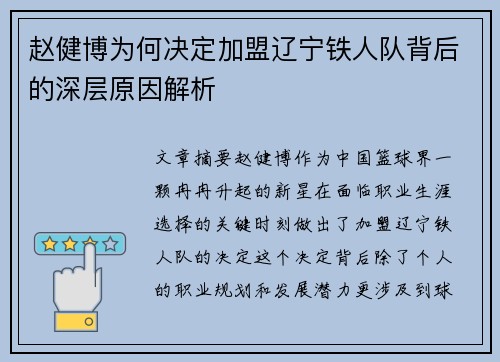 赵健博为何决定加盟辽宁铁人队背后的深层原因解析

文章摘要赵健博作为中国篮球界一颗冉冉升起的新星在面临职业生涯选择的关键时刻做出了加盟辽宁铁人队的决定这个决定背后除了个人的职业规划和发展潜力更涉及到球